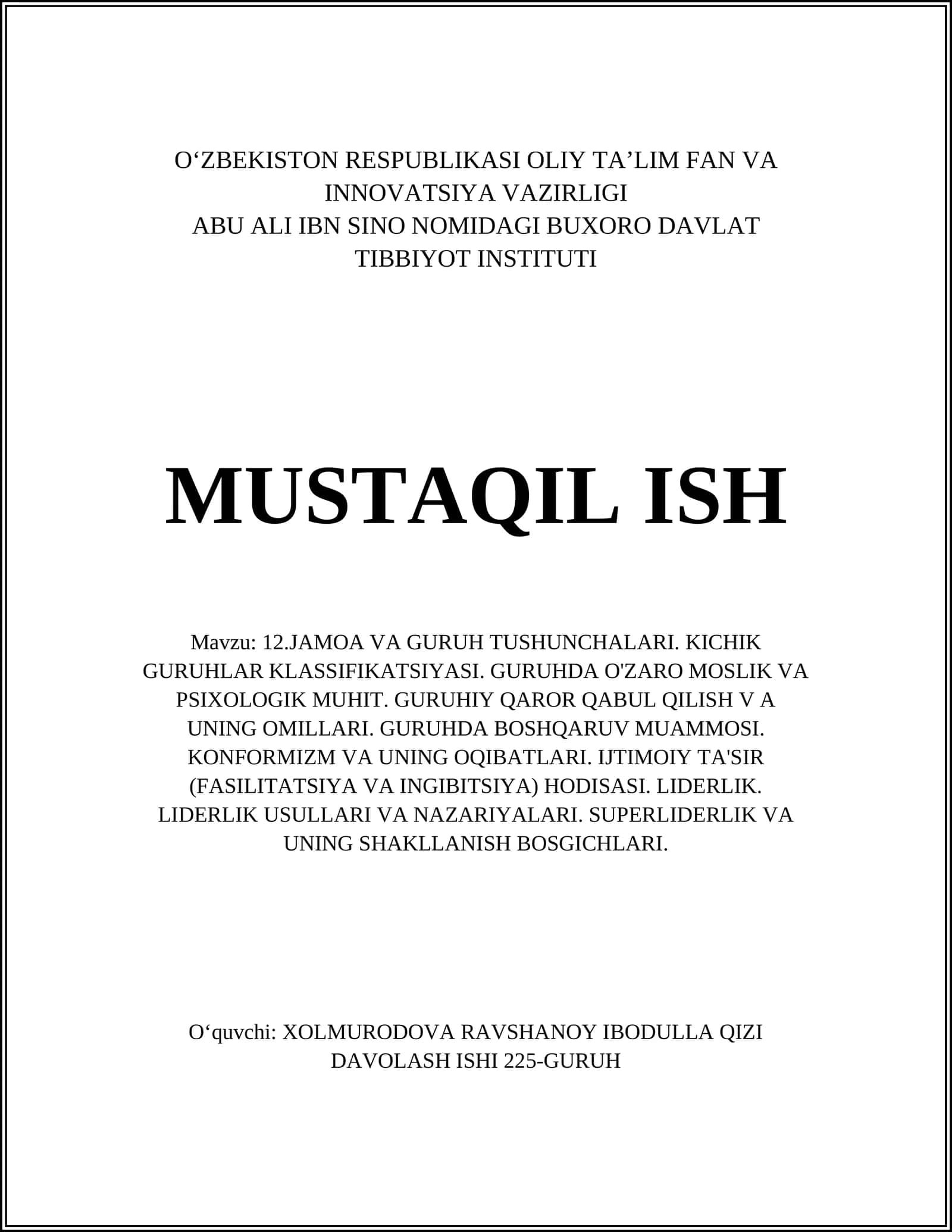 O‘ZBEKISTON RESPUBLIKASI OLIY TA’LIM FAN VA INNOVATSIYA VAZIRLIGI
ABU ALI IBN SINO NOMIDAGI BUXORO DAVLAT TIBBIYOT INSTITUTI

MUSTAQIL ISH

Mavzu: 12.JAMOA VA GURUH TUSHUNCHALARI. KICHIK GURUHLAR KLASSIFIKATSIYASI. GURUHDA O'ZARO MOSLIK VA PSIXOLOGIK MUHIT. GURUHIY QAROR QABUL QILISH V A UNING OMILLARI. GURUHDA BOSHQARUV MUAMMOSI. KONFORMIZM VA UNING OQIBATLARI. IJTIMOIY TA'SIR (FASILITATSIYA VA INGIBITSIYA) HODISASI. LIDERLIK. LIDERLIK USULLARI VA NAZARIYALARI. SUPERLIDERLIK VA UNING SHAKLLANISH BOSGICHLARI.

O‘quvchi: XOLMURODOVA RAVSHANOY IBODULLA QIZI
DAVOLASH ISHI 225-GURUH